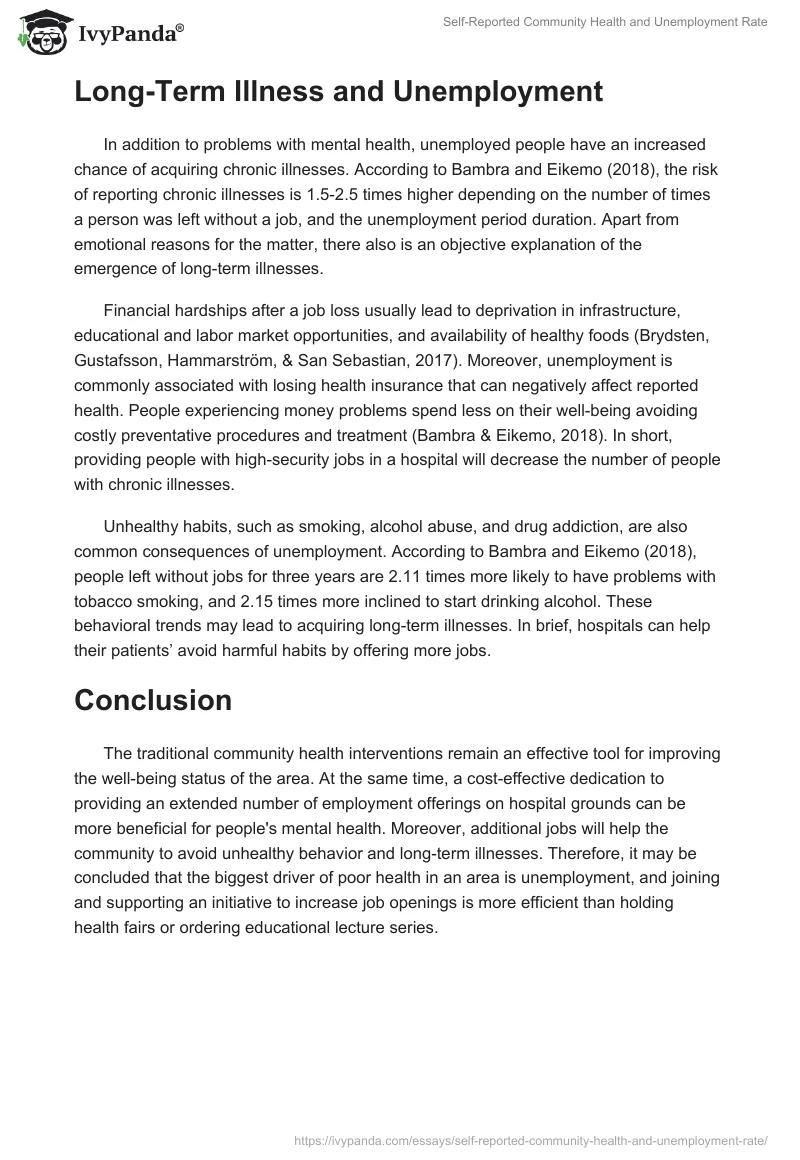 IvyPanda®

Self-Reported Community Health and Unemployment Rate

Long-Term Illness and Unemployment

In addition to problems with mental health, unemployed people have an increased chance of acquiring chronic illnesses. According to Bambra and Eikemo (2018), the risk of reporting chronic illnesses is 1.5-2.5 times higher depending on the number of times a person was left without a job, and the unemployment period duration. Apart from emotional reasons for the matter, there also is an objective explanation of the emergence of long-term illnesses.

Financial hardships after a job loss usually lead to deprivation in infrastructure, educational and labor market opportunities, and availability of healthy foods (Brydsten, Gustafsson, Hammarström, & San Sebastian, 2017). Moreover, unemployment is commonly associated with losing health insurance that can negatively affect reported health. People experiencing money problems spend less on their well-being avoiding costly preventative procedures and treatment (Bambra & Eikemo, 2018). In short, providing people with high-security jobs in a hospital will decrease the number of people with chronic illnesses.

Unhealthy habits, such as smoking, alcohol abuse, and drug addiction, are also common consequences of unemployment. According to Bambra and Eikemo (2018), people left without jobs for three years are 2.11 times more likely to have problems with tobacco smoking, and 2.15 times more inclined to start drinking alcohol. These behavioral trends may lead to acquiring long-term illnesses. In brief, hospitals can help their patients' avoid harmful habits by offering more jobs.

Conclusion

The traditional community health interventions remain an effective tool for improving the well-being status of the area. At the same time, a cost-effective dedication to providing an extended number of employment offerings on hospital grounds can be more beneficial for people's mental health. Moreover, additional jobs will help the community to avoid unhealthy behavior and long-term illnesses. Therefore, it may be concluded that the biggest driver of poor health in an area is unemployment, and joining and supporting an initiative to increase job openings is more efficient than holding health fairs or ordering educational lecture series.

https://ivypanda.com/essays/self-reported-community-health-and-unemployment-rate/